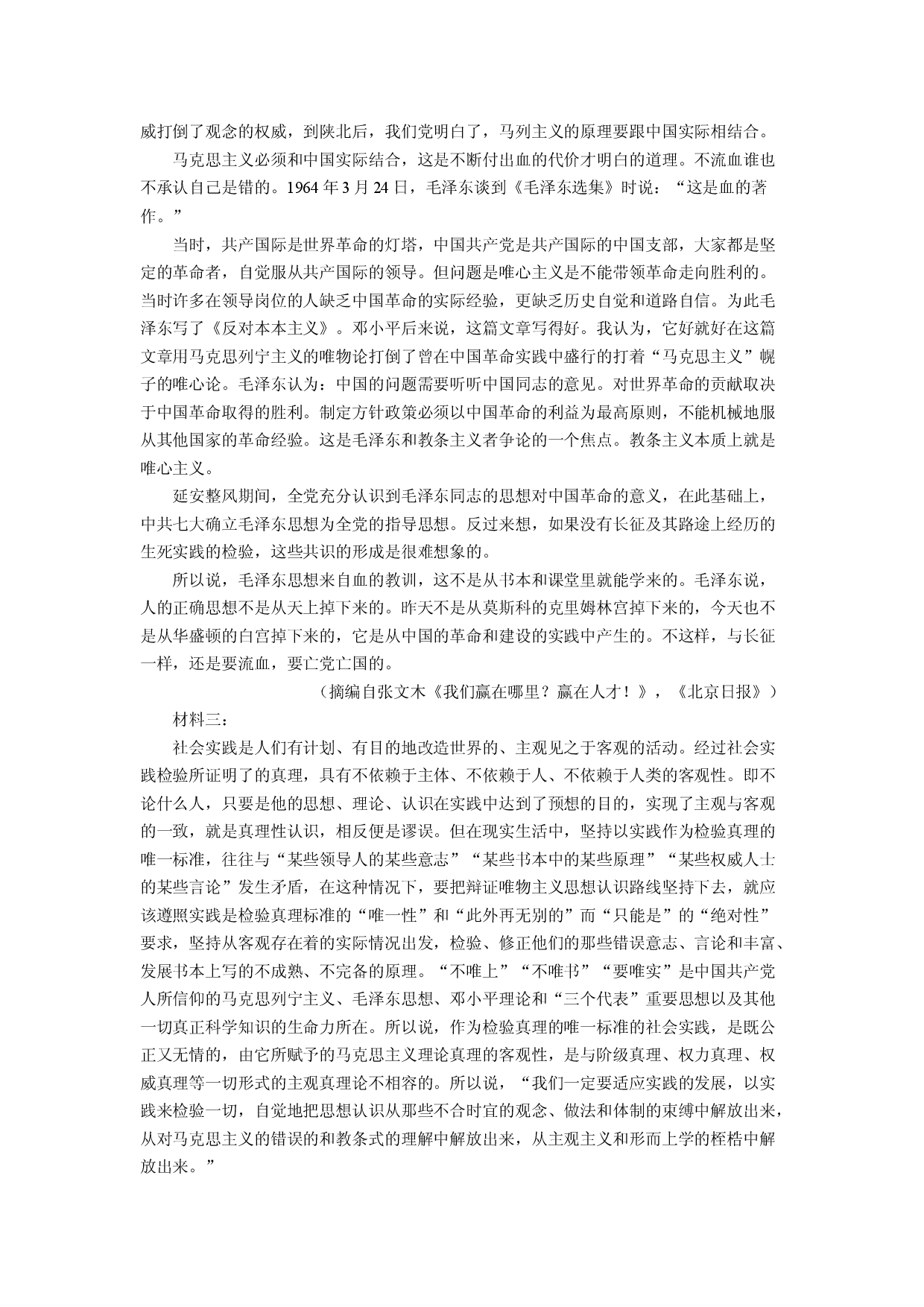 威打倒了观念的权威，到陕北后，我们党明白了，马列主义的原理要跟中国实际相结合。

马克思主义必须和中国实际结合，这是不断付出血的代价才明白的道理。不流血谁也不承认自己是错的。1964年3月24日，毛泽东谈到《毛泽东选集》时说：“这是血的著作。”

当时，共产国际是世界革命的灯塔，中国共产党是共产国际的中国支部，大家都是坚定的革命者，自觉服从共产国际的领导。但问题是唯心主义是不能带领革命走向胜利的。当时许多在领导岗位的人缺乏中国革命的实际经验，更缺乏历史自觉和道路自信。为此毛泽东写了《反对本本主义》。邓小平后来说，这篇文章写得好。我认为，它好就好在这篇文章用马克思列宁主义的唯物论打倒了曾在中国革命实践中盛行的打着“马克思主义”幌子的唯心论。毛泽东认为：中国的问题需要听听中国同志的意见。对世界革命的贡献取决于中国革命取得的胜利。制定方针政策必须以中国革命的利益为最高原则，不能机械地服从其他国家的革命经验。这是毛泽东和教条主义者争论的一个焦点。教条主义本质上就是唯心主义。

延安整风期间，全党充分认识到毛泽东同志的思想对中国革命的意义，在此基础上，中共七大确立毛泽东思想为全党的指导思想。反过来想，如果没有长征及其路途上经历的生死实践的检验，这些共识的形成是很难想象的。

所以说，毛泽东思想来自血的教训，这不是从书本和课堂里就能学来的。毛泽东说，人的正确思想不是从天上掉下来的。昨天不是从莫斯科的克里姆林宫掉下来的，今天也不是从华盛顿的白宫掉下来的，它是从中国的革命和建设的实践中产生的。不这样，与长征一样，还是要流血，要亡党亡国的。

（摘编自张文木《我们赢在哪里？赢在人才！》，《北京日报》）

材料三：

社会实践是人们有计划、有目的地改造世界的、主观见之于客观的活动。经过社会实践检验所证明了的真理，具有不依赖于主体、不依赖于人、不依赖于人类的客观性。即不论什么人，只要是他的思想、理论、认识在实践中达到了预想的目的，实现了主观与客观的一致，就是真理性认识，相反便是谬误。但在现实生活中，坚持以实践作为检验真理的唯一标准，往往与“某些领导人的某些意志”“某些书本中的某些原理”“某些权威人士的某些言论”发生矛盾，在这种情况下，要把辩证唯物主义思想认识路线坚持下去，就应该遵照实践是检验真理标准的“唯一性”和“此外再无别的”而“只能是”的“绝对性”要求，坚持从客观存在着的实际情况出发，检验、修正他们的那些错误意志、言论和丰富、发展书本上写的不成熟、不完备的原理。“不唯上”“不唯书”“要唯实”是中国共产党人所信仰的马克思列宁主义、毛泽东思想、邓小平理论和“三个代表”重要思想以及其他一切真正科学知识的生命力所在。所以说，作为检验真理的唯一标准的社会实践，是既公正又无情的，由它所赋予的马克思主义理论真理的客观性，是与阶级真理、权力真理、权威真理等一切形式的主观真理论不相容的。所以说，“我们一定要适应实践的发展，以实践来检验一切，自觉地把思想认识从那些不合时宜的观念、做法和体制的束缚中解放出来，从对马克思主义的错误的和教条式的理解中解放出来，从主观主义和形而上学的桎梏中解放出来。”